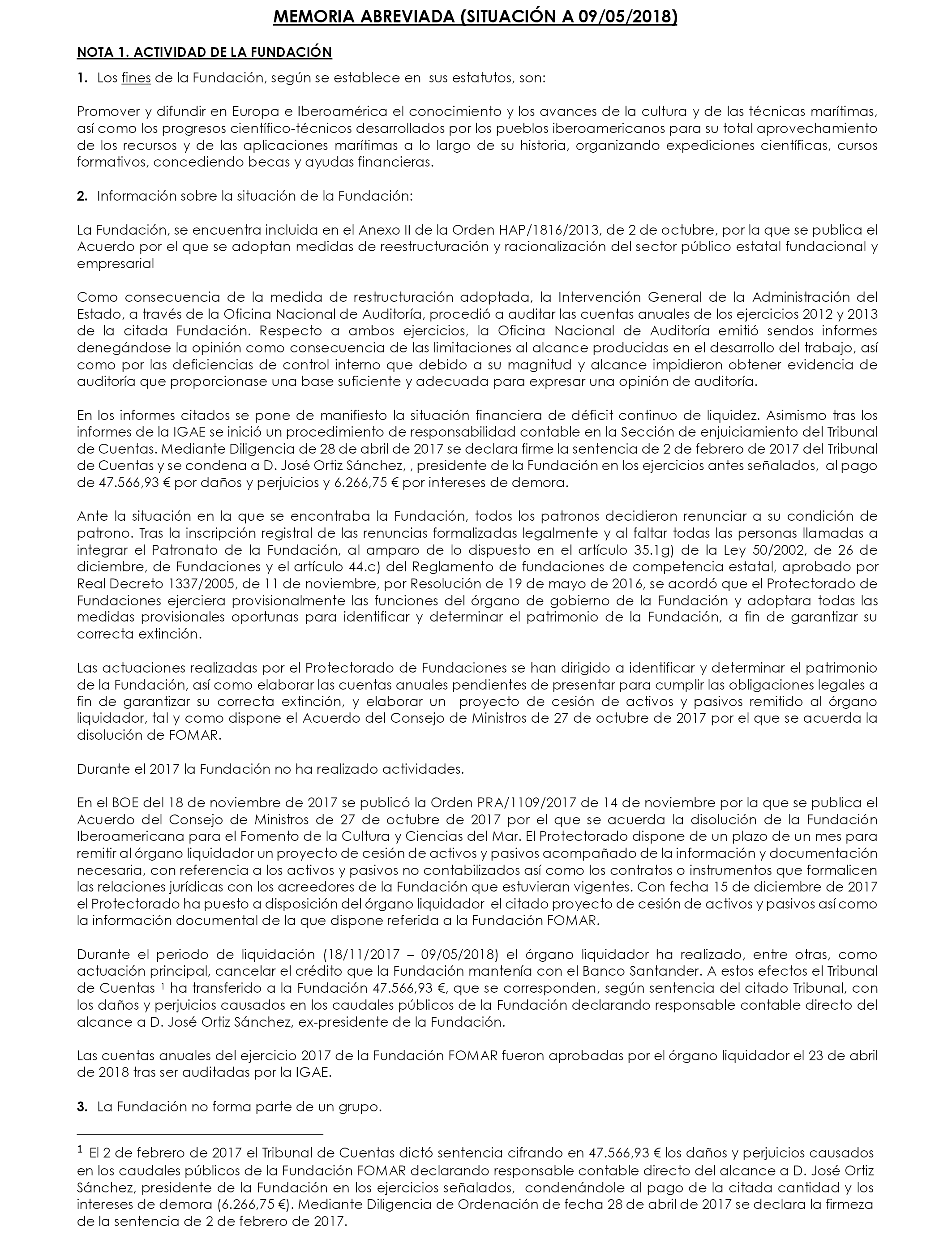 MEMORIA ABREVIADA (SITUACIÓN A 09/05/2018)

NOTA 1. ACTIVIDAD DE LA FUNDACIÓN

1. Los fines de la Fundación, según se establece en sus estatutos, son:

Promover y difundir en Europa e Iberoamérica el conocimiento y los avances de la cultura y de las técnicas marítimas, así como los progresos científico-técnicos desarrollados por los pueblos iberoamericanos para su total aprovechamiento de los recursos y de las aplicaciones marítimas a lo largo de su historia, organizando expediciones científicas, cursos formativos, concediendo becas y ayudas financieras.

2. Información sobre la situación de la Fundación:

La Fundación, se encuentra incluida en el Anexo II de la Orden HAP/1816/2013, de 2 de octubre, por la que se publica el Acuerdo por el que se adoptan medidas de reestructuración y racionalización del sector público estatal fundacional y empresarial

Como consecuencia de la medida de restructuración adoptada, la Intervención General de la Administración del Estado, a través de la Oficina Nacional de Auditoría, procedió a auditar las cuentas anuales de los ejercicios 2012 y 2013 de la citada Fundación. Respecto a ambos ejercicios, la Oficina Nacional de Auditoría emitió sendos informes denegándose la opinión como consecuencia de las limitaciones al alcance producidas en el desarrollo del trabajo, así como por las deficiencias de control interno que debido a su magnitud y alcance impidieron obtener evidencia de auditoría que proporcionase una base suficiente y adecuada para expresar una opinión de auditoría.

En los informes citados se pone de manifiesto la situación financiera de déficit continuo de liquidez. Asimismo tras los informes de la IGAE se inició un procedimiento de responsabilidad contable en la Sección de enjuiciamiento del Tribunal de Cuentas. Mediante Diligencia de 28 de abril de 2017 se declara firme la sentencia de 2 de febrero de 2017 del Tribunal de Cuentas y se condena a D. José Ortiz Sánchez, , presidente de la Fundación en los ejercicios antes señalados, al pago de 47.566,93 € por daños y perjuicios y 6.266,75 € por intereses de demora.

Ante la situación en la que se encontraba la Fundación, todos los patronos decidieron renunciar a su condición de patrono. Tras la inscripción registral de las renuncias formalizadas legalmente y al faltar todas las personas llamadas a integrar el Patronato de la Fundación, al amparo de lo dispuesto en el artículo 35.1g) de la Ley 50/2002, de 26 de diciembre, de Fundaciones y el artículo 44.c) del Reglamento de fundaciones de competencia estatal, aprobado por Real Decreto 1337/2005, de 11 de noviembre, por Resolución de 19 de mayo de 2016, se acordó que el Protectorado de Fundaciones ejerciera provisionalmente las funciones del órgano de gobierno de la Fundación y adoptara todas las medidas provisionales oportunas para identificar y determinar el patrimonio de la Fundación, a fin de garantizar su correcta extinción.

Las actuaciones realizadas por el Protectorado de Fundaciones se han dirigido a identificar y determinar el patrimonio de la Fundación, así como elaborar las cuentas anuales pendientes de presentar para cumplir las obligaciones legales a fin de garantizar su correcta extinción, y elaborar un proyecto de cesión de activos y pasivos remitido al órgano liquidador, tal y como dispone el Acuerdo del Consejo de Ministros de 27 de octubre de 2017 por el que se acuerda la disolución de FOMAR.

Durante el 2017 la Fundación no ha realizado actividades.

En el BOE del 18 de noviembre de 2017 se publicó la Orden PRA/1109/2017 de 14 de noviembre por la que se publica el Acuerdo del Consejo de Ministros de 27 de octubre de 2017 por el que se acuerda la disolución de la Fundación Iberoamericana para el Fomento de la Cultura y Ciencias del Mar. El Protectorado dispone de un plazo de un mes para remitir al órgano liquidador un proyecto de cesión de activos y pasivos acompañado de la información y documentación necesaria, con referencia a los activos y pasivos no contabilizados así como los contratos o instrumentos que formalicen las relaciones jurídicas con los acreedores de la Fundación que estuvieran vigentes. Con fecha 15 de diciembre de 2017 el Protectorado ha puesto a disposición del órgano liquidador el citado proyecto de cesión de activos y pasivos así como la información documental de la que dispone referida a la Fundación FOMAR.

Durante el periodo de liquidación (18/11/2017 – 09/05/2018) el órgano liquidador ha realizado, entre otras, como actuación principal, cancelar el crédito que la Fundación mantenía con el Banco Santander. A estos efectos el Tribunal de Cuentas $^1$ ha transferido a la Fundación 47.566,93 €, que se corresponden, según sentencia del citado Tribunal, con los daños y perjuicios causados en los caudales públicos de la Fundación declarando responsable contable directo del alcance a D. José Ortiz Sánchez, ex-presidente de la Fundación.

Las cuentas anuales del ejercicio 2017 de la Fundación FOMAR fueron aprobadas por el órgano liquidador el 23 de abril de 2018 tras ser auditadas por la IGAE.

3. La Fundación no forma parte de un grupo.

$^1$ El 2 de febrero de 2017 el Tribunal de Cuentas dictó sentencia cifrando en 47.566,93 € los daños y perjuicios causados en los caudales públicos de la Fundación FOMAR declarando responsable contable directo del alcance a D. José Ortiz Sánchez, presidente de la Fundación en los ejercicios señalados, condenándole al pago de la citada cantidad y los intereses de demora (6.266,75 €). Mediante Diligencia de Ordenación de fecha 28 de abril de 2017 se declara la firmeza de la sentencia de 2 de febrero de 2017.